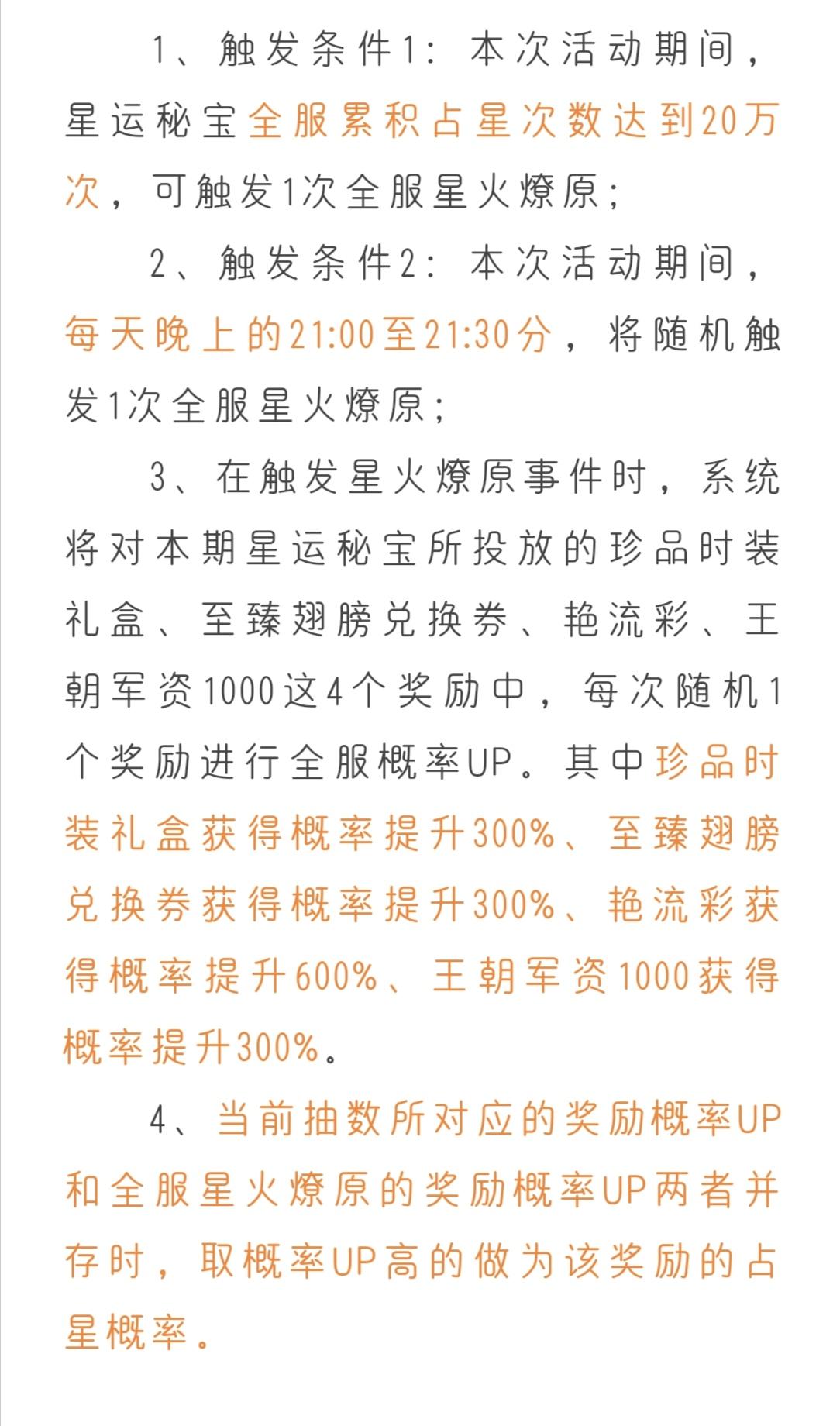 1、触发条件1：本次活动期间，星运秘宝全服累积占星次数达到20万次，可触发1次全服星火燎原；

2、触发条件2：本次活动期间，每天晚上的21:00至21:30分，将随机触发1次全服星火燎原；

3、在触发星火燎原事件时，系统将对本期星运秘宝所投放的珍品时装礼盒、至臻翅膀兑换券、艳流彩、王朝军资1000这4个奖励中，每次随机1个奖励进行全服概率UP。其中珍品时装礼盒获得概率提升300%、至臻翅膀兑换券获得概率提升300%、艳流彩获得概率提升600%、王朝军资1000获得概率提升300%。

4、当前抽数所对应的奖励概率UP和全服星火燎原的奖励概率UP两者并存时，取概率UP高的做为该奖励的占星概率。